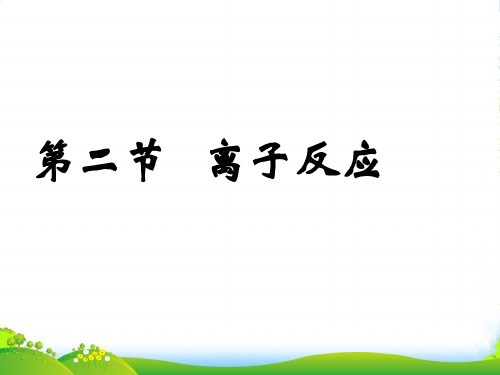 第二节　离子反应